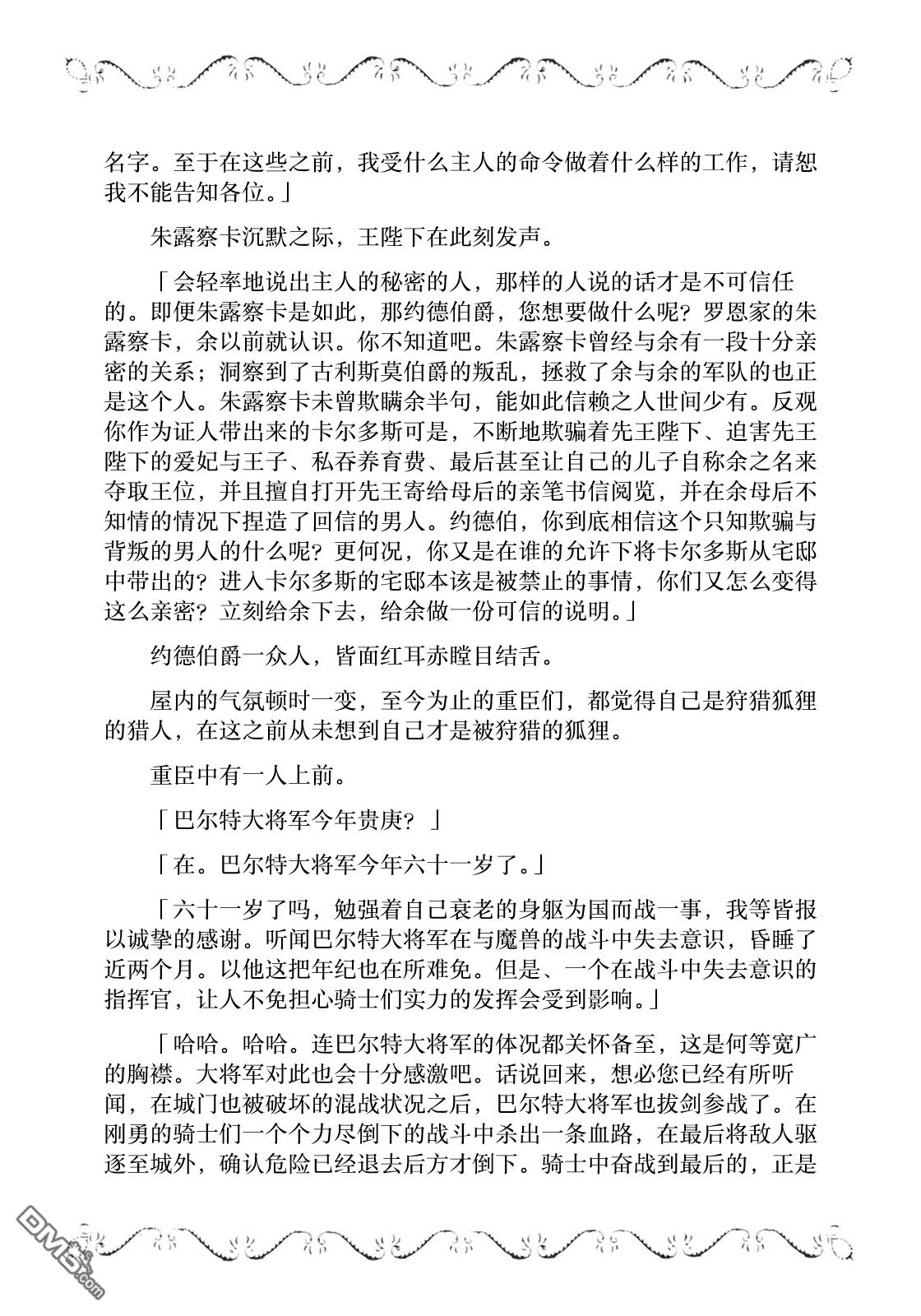 名字。至于在这些之前，我受什么主人的命令做着什么样的工作，请恕我不能告知各位。」

朱露察卡沉默之际，王陛下在此刻发声。

「会轻率地说出主人的秘密的人，那样的人说的话才是不可信任的。即便朱露察卡是如此，那约德伯爵，您想要做什么呢？罗恩家的朱露察卡，余以前就认识。你不知道吧。朱露察卡曾经与余有一段十分亲密的关系；洞察到了古利斯莫伯爵的叛乱，拯救了余与余的军队的也正是这个人。朱露察卡未曾欺瞒余半句，能如此信赖之人世间少有。反观你作为证人带出来的卡尔多斯可是，不断地欺骗着先王陛下、迫害先王陛下的爱妃与王子、私吞养育费、最后甚至让自己的儿子自称余之名来夺取王位，并且擅自打开先王寄给母后的亲笔书信阅览，并在余母后不知情的情况下捏造了回信的男人。约德伯，你到底相信这个只知欺骗与背叛的男人的什么呢？更何况，你又是在谁的允许下将卡尔多斯从宅邸中带出的？进入卡尔多斯的宅邸本该是被禁止的事情，你们又怎么变得这么亲密？立刻给余下去，给余做一份可信的说明。」

约德伯爵一众人，皆面红耳赤瞠目结舌。

屋内的气氛顿时一变，至今为止的重臣们，都觉得自己是狩猎狐狸的猎人，在这之前从未想到自己才是被狩猎的狐狸。

重臣中有一人上前。

「巴尔特大将军今年贵庚？」

「在。巴尔特大将军今年六十一岁了。」

「六十一岁了吗，勉强着自己衰老的身躯为国而战一事，我等皆报以诚挚的感谢。听闻巴尔特大将军在与魔兽的战斗中失去意识，昏睡了近两个月。以他这把年纪也在所难免。但是、一个在战斗中失去意识的指挥官，让人不免担心骑士们实力的发挥会受到影响。」

「哈哈。哈哈。连巴尔特大将军的体况都关怀备至，这是何等宽广的胸襟。大将军对此也会十分感激吧。话说回来，想必您已经有所听闻，在城门也被破坏的混战状况之后，巴尔特大将军也拔剑参战了。在刚勇的骑士们一个个力尽倒下的战斗中杀出一条血路，在最后将敌人驱逐至城外，确认危险已经退去后方才倒下。骑士中奋战到最后的，正是

DM5.com